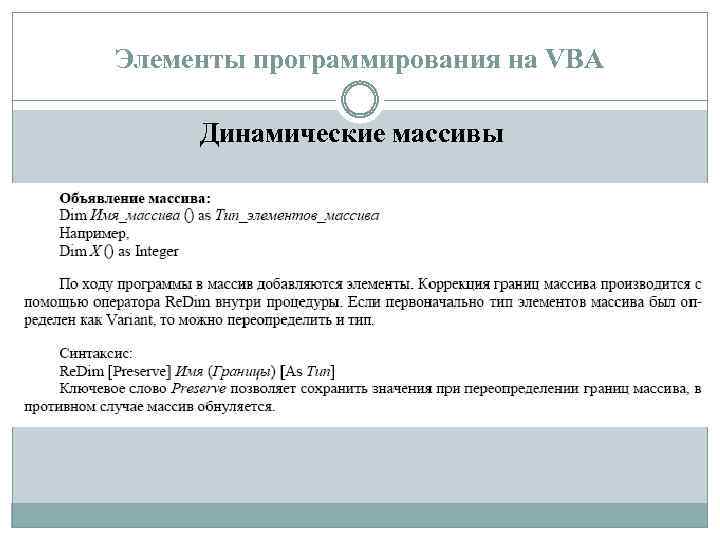 Элементы программирования на VBA

Динамические массивы

Объявление массива:
Dim Имя_массива () as Тип_элементов_массива
Например,
Dim X () as Integer

По ходу программы в массив добавляются элементы. Коррекция границ массива производится с помощью оператора ReDim внутри процедуры. Если первоначально тип элементов массива был определен как Variant, то можно переопределить и тип.

Синтаксис:
ReDim [Preserve] Имя (Границы) [As Тип]
Ключевое слово Preserve позволяет сохранить значения при переопределении границ массива, в противном случае массив обнуляется.